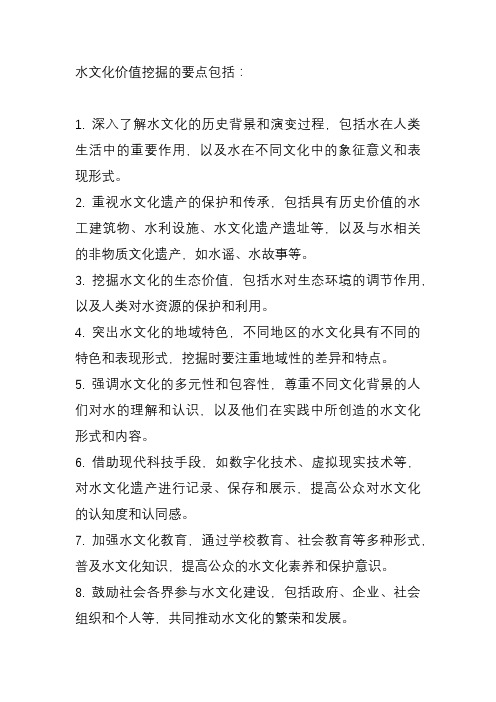 水文化价值挖掘的要点包括：

1. 深入了解水文化的历史背景和演变过程，包括水在人类生活中的重要作用，以及水在不同文化中的象征意义和表现形式。
2. 重视水文化遗产的保护和传承，包括具有历史价值的水工建筑物、水利设施、水文化遗产遗址等，以及与水相关的非物质文化遗产，如水谣、水故事等。
3. 挖掘水文化的生态价值，包括水对生态环境的调节作用，以及人类对水资源的保护和利用。
4. 突出水文化的地域特色，不同地区的水文化具有不同的特色和表现形式，挖掘时要注重地域性的差异和特点。
5. 强调水文化的多元性和包容性，尊重不同文化背景的人们对水的理解和认识，以及他们在实践中所创造的水文化形式和内容。
6. 借助现代科技手段，如数字化技术、虚拟现实技术等，对水文化遗产进行记录、保存和展示，提高公众对水文化的认知度和认同感。
7. 加强水文化教育，通过学校教育、社会教育等多种形式，普及水文化知识，提高公众的水文化素养和保护意识。
8. 鼓励社会各界参与水文化建设，包括政府、企业、社会组织和个人等，共同推动水文化的繁荣和发展。